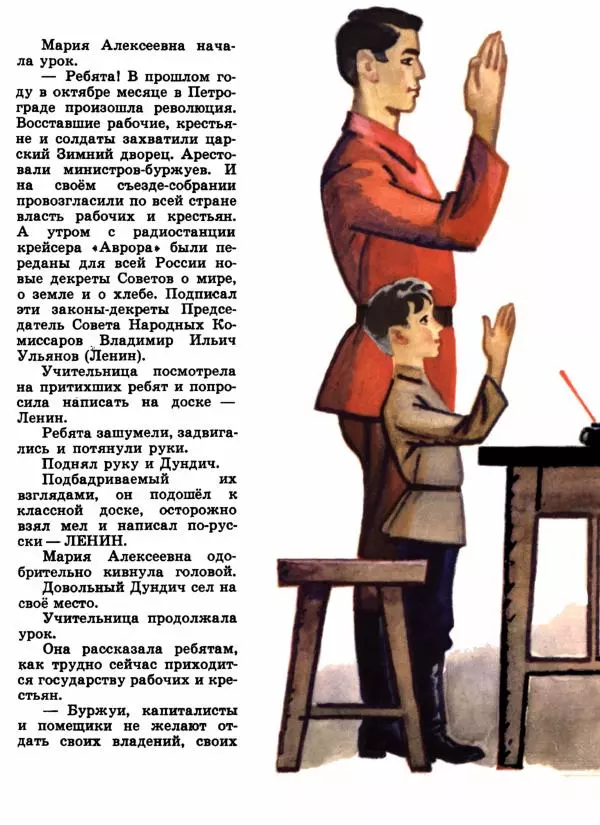 Мария Алексеевна начала урок.

— Ребята! В прошлом году в октябре месяце в Петрограде произошла революция. Восставшие рабочие, крестьяне и солдаты захватили царский Зимний дворец. Арестовали министров-буржуев. И на своём съезде-собрании провозгласили по всей стране власть рабочих и крестьян. А утром с радиостанции крейсера «Аврора» были переданы для всей России новые декреты Советов о мире, о земле и о хлебе. Подписал эти законы-декреты Председатель Совета Народных Комиссаров Владимир Ильич Ульянов (Ленин).

Учительница посмотрела на притихших ребят и попросила написать на доске — Ленин.

Ребята зашумели, задвигались и потянули руки.

Поднял руку и Дундич.

Подбадриваемый их взглядами, он подошёл к классной доске, осторожно взял мел и написал по-русски — ЛЕНИН.

Мария Алексеевна одобрительно кивнула головой.

Довольный Дундич сел на своё место.

Учительница продолжала урок.

Она рассказала ребятам, как трудно сейчас приходится государству рабочих и крестьян.

— Буржуи, капиталисты и помещики не желают отдать своих владений, своих